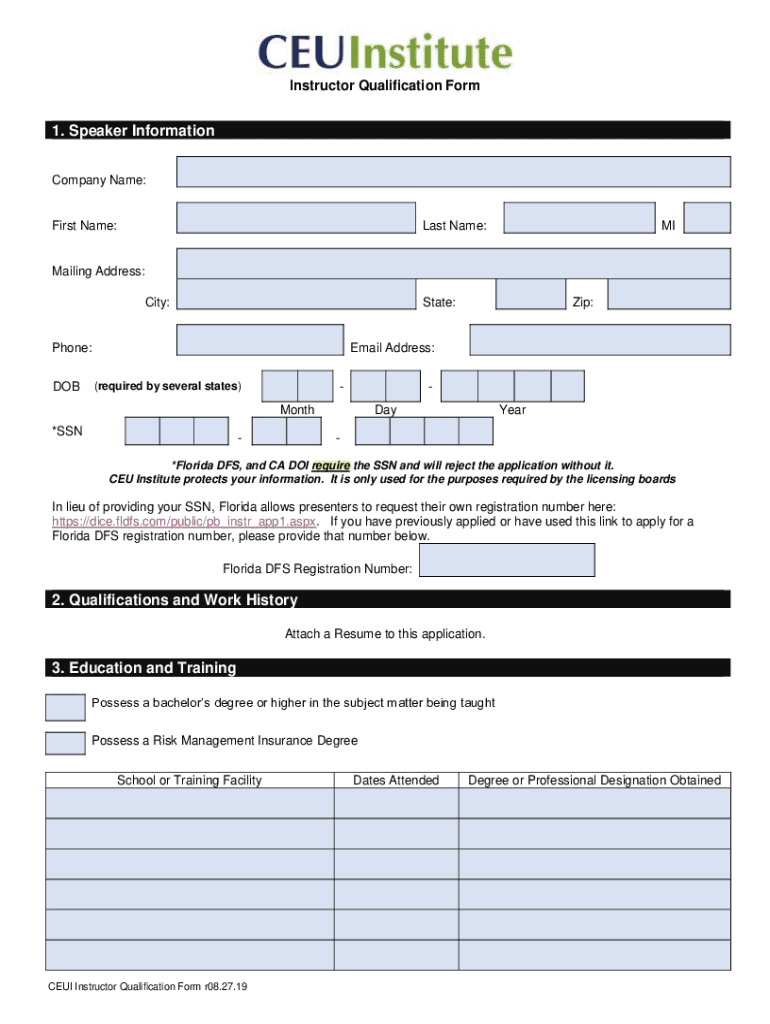 CEUInstitute

Instructor Qualification Form

1. Speaker Information

Company Name:

First Name: Last Name: MI

Mailing Address:

City: State: Zip:

Phone: Email Address:

DOB (required by several states) - -

Month Day Year

*SSN - -

*Florida DFS, and CA DOI require the SSN and will reject the application without it.
CEU Institute protects your information. It is only used for the purposes required by the licensing boards

In lieu of providing your SSN, Florida allows presenters to request their own registration number here: https://dice.fldfs.com/public/pb_instr_app1.aspx. If you have previously applied or have used this link to apply for a Florida DFS registration number, please provide that number below.

Florida DFS Registration Number:

2. Qualifications and Work History

Attach a Resume to this application.

3. Education and Training

Possess a bachelor's degree or higher in the subject matter being taught

Possess a Risk Management Insurance Degree

| School or Training Facility | Dates Attended | Degree or Professional Designation Obtained |
|---|---|---|
| | | |
| | | |
| | | |
| | | |
| | | |
| | | |

CEUI Instructor Qualification Form r08.27.19